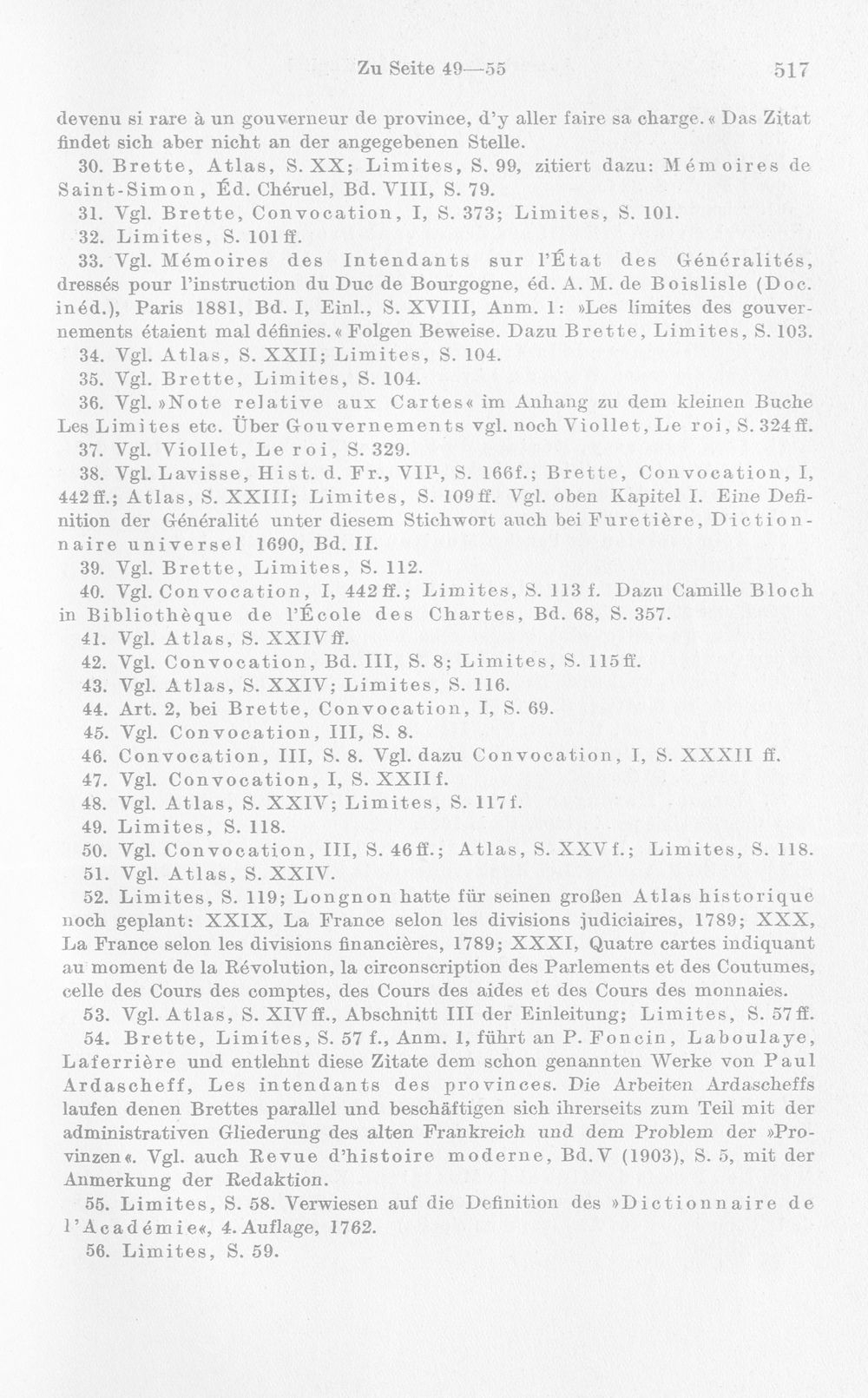 Zu Seite 49—55 517

devenu si rare à un gouverneur de province, d'y aller faire sa charge.« Das Zitat findet sich aber nicht an der angegebenen Stelle.

30. Brette, Atlas, S. XX; Limites, S. 99, zitiert dazu: Mémoires de Saint-Simon, Éd. Chéruel, Bd. VIII, S. 79.

31. Vgl. Brette, Convocation, I, S. 373; Limites, S. 101.

32. Limites, S. 101 ff.

33. Vgl. Mémoires des Intendants sur l'État des Généralités, dressés pour l'instruction du Duc de Bourgogne, éd. A. M. de Boislisle (Doc. inéd.), Paris 1881, Bd. I, Einl., S. XVIII, Anm. 1: »Les limites des gouvernements étaient mal définies.« Folgen Beweise. Dazu Brette, Limites, S. 103.

34. Vgl. Atlas, S. XXII; Limites, S. 104.

35. Vgl. Brette, Limites, S. 104.

36. Vgl. »Note relative aux Cartes« im Anhang zu dem kleinen Buche Les Limites etc. Über Gouvernements vgl. noch Viollet, Le roi, S. 324 ff.

37. Vgl. Viollet, Le roi, S. 329.

38. Vgl. Lavisse, Hist. d. Fr., VII$^{1}$, S. 166f.; Brette, Convocation, I, 442 ff.; Atlas, S. XXIII; Limites, S. 109 ff. Vgl. oben Kapitel I. Eine Definition der Généralité unter diesem Stichwort auch bei Furetière, Dictionnaire universel 1690, Bd. II.

39. Vgl. Brette, Limites, S. 112.

40. Vgl. Convocation, I, 442 ff.; Limites, S. 113 f. Dazu Camille Bloch in Bibliothèque de l'École des Chartes, Bd. 68, S. 357.

41. Vgl. Atlas, S. XXIV ff.

42. Vgl. Convocation, Bd. III, S. 8; Limites, S. 115 ff.

43. Vgl. Atlas, S. XXIV; Limites, S. 116.

44. Art. 2, bei Brette, Convocation, I, S. 69.

45. Vgl. Convocation, III, S. 8.

46. Convocation, III, S. 8. Vgl. dazu Convocation, I, S. XXXII ff.

47. Vgl. Convocation, I, S. XXII f.

48. Vgl. Atlas, S. XXIV; Limites, S. 117 f.

49. Limites, S. 118.

50. Vgl. Convocation, III, S. 46 ff.; Atlas, S. XXV f.; Limites, S. 118.

51. Vgl. Atlas, S. XXIV.

52. Limites, S. 119; Longnon hatte für seinen großen Atlas historique noch geplant: XXIX, La France selon les divisions judiciaires, 1789; XXX, La France selon les divisions financières, 1789; XXXI, Quatre cartes indiquant au moment de la Révolution, la circonscription des Parlements et des Coutumes, celle des Cours des comptes, des Cours des aides et des Cours des monnaies.

53. Vgl. Atlas, S. XIV ff., Abschnitt III der Einleitung; Limites, S. 57 ff.

54. Brette, Limites, S. 57 f., Anm. 1, führt an P. Foncin, Laboulaye, Laferrière und entlehnt diese Zitate dem schon genannten Werke von Paul Ardascheff, Les intendants des provinces. Die Arbeiten Ardascheffs laufen denen Brettes parallel und beschäftigen sich ihrerseits zum Teil mit der administrativen Gliederung des alten Frankreich und dem Problem der »Provinzen«. Vgl. auch Revue d'histoire moderne, Bd. V (1903), S. 5, mit der Anmerkung der Redaktion.

55. Limites, S. 58. Verwiesen auf die Definition des »Dictionnaire de l'Académie«, 4. Auflage, 1762.

56. Limites, S. 59.